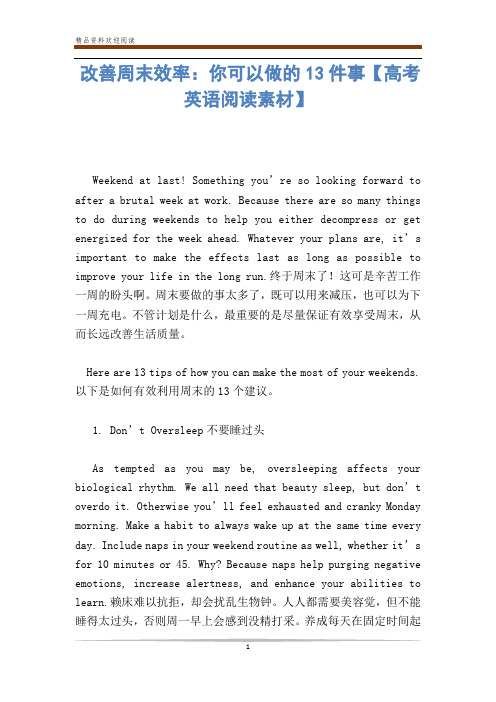 精品资料欢迎阅读

改善周末效率：你可以做的 13 件事【高考英语阅读素材】

Weekend at last! Something you’re so looking forward to after a brutal week at work. Because there are so many things to do during weekends to help you either decompress or get energized for the week ahead. Whatever your plans are, it’s important to make the effects last as long as possible to improve your life in the long run.终于周末了！这可是辛苦工作一周的盼头啊。周末要做的事太多了，既可以用来减压，也可以为下一周充电。不管计划是什么，最重要的是尽量保证有效享受周末，从而长远改善生活质量。

Here are 13 tips of how you can make the most of your weekends. 以下是如何有效利用周末的 13 个建议。

1. Don’t Oversleep 不要睡过头

As tempted as you may be, oversleeping affects your biological rhythm. We all need that beauty sleep, but don’t overdo it. Otherwise you’ll feel exhausted and cranky Monday morning. Make a habit to always wake up at the same time every day. Include naps in your weekend routine as well, whether it’s for 10 minutes or 45. Why? Because naps help purging negative emotions, increase alertness, and enhance your abilities to learn.赖床难以抗拒，却会扰乱生物钟。人人都需要美容觉，但不能睡得太过头，否则周一早上会感到没精打采。养成每天在固定时间起

1